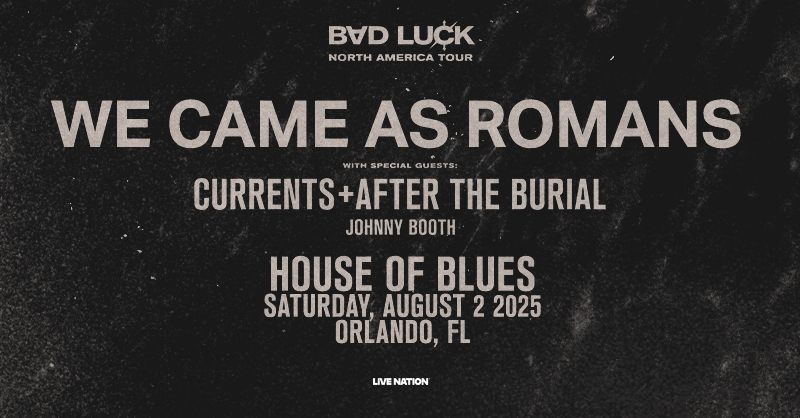 BAD LUCK
NORTH AMERICA TOUR

WE CAME AS ROMANS

WITH SPECIAL GUESTS:

CURRENTS+AFTER THE BURIAL

JOHNNY BOOTH

HOUSE OF BLUES
SATURDAY, AUGUST 2 2025
ORLANDO, FL

LIVE NATION